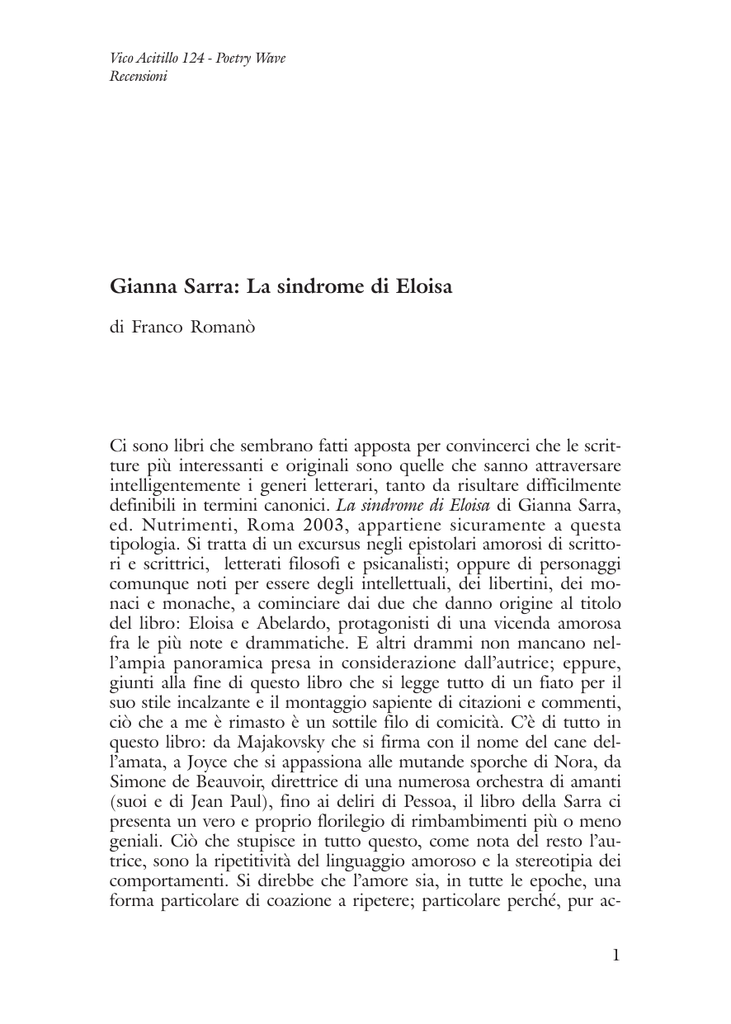 Vico Acitillo 124 - Poetry Wave
Recensioni

Gianna Sarra: La sindrome di Eloisa

di Franco Romanò

Ci sono libri che sembrano fatti apposta per convincerci che le scritture più interessanti e originali sono quelle che sanno attraversare intelligentemente i generi letterari, tanto da risultare difficilmente definibili in termini canonici. La sindrome di Eloisa di Gianna Sarra, ed. Nutrimenti, Roma 2003, appartiene sicuramente a questa tipologia. Si tratta di un excursus negli epistolari amorosi di scrittori e scrittrici, letterati filosofi e psicanalisti; oppure di personaggi comunque noti per essere degli intellettuali, dei libertini, dei monaci e monache, a cominciare dai due che danno origine al titolo del libro: Eloisa e Abelardo, protagonisti di una vicenda amorosa fra le più note e drammatiche. E altri drammi non mancano nell'ampia panoramica presa in considerazione dall'autrice; eppure, giunti alla fine di questo libro che si legge tutto di un fiato per il suo stile incalzante e il montaggio sapiente di citazioni e commenti, ciò che a me è rimasto è un sottile filo di comicità. C'è di tutto in questo libro: da Majakovsky che si firma con il nome del cane dell'amata, a Joyce che si appassiona alle mutande sporche di Nora, da Simone de Beauvoir, direttrice di una numerosa orchestra di amanti (suoi e di Jean Paul), fino ai deliri di Pessoa, il libro della Sarra ci presenta un vero e proprio florilegio di rimbambimenti più o meno geniali. Ciò che stupisce in tutto questo, come nota del resto l'autrice, sono la ripetitività del linguaggio amoroso e la stereotipia dei comportamenti. Si direbbe che l'amore sia, in tutte le epoche, una forma particolare di coazione a ripetere; particolare perché, pur ac-

1